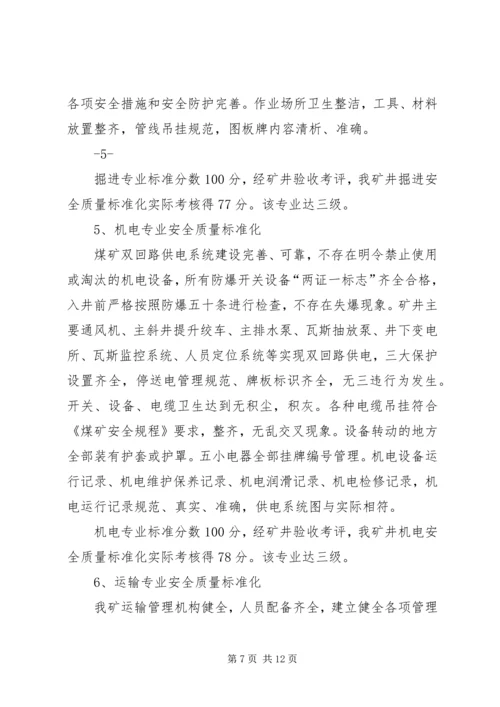 各项安全措施和安全防护完善。作业场所卫生整洁，工具、材料放置整齐，管线吊挂规范，图板牌内容清析、准确。

-5-

掘进专业标准分数100分，经矿井验收考评，我矿井掘进安全质量标准化实际考核得77分。该专业达三级。

5、机电专业安全质量标准化

煤矿双回路供电系统建设完善、可靠，不存在明令禁止使用或淘汰的机电设备，所有防爆开关设备“两证一标志”齐全合格，入井前严格按照防爆五十条进行检查，不存在失爆现象。矿井主要通风机、主斜井提升绞车、主排水泵、瓦斯抽放泵、井下变电所、瓦斯监控系统、人员定位系统等实现双回路供电，三大保护设置齐全，停送电管理规范、牌板标识齐全，无三违行为发生。开关、设备、电缆卫生达到无积尘，积灰。各种电缆吊挂符合《煤矿安全规程》要求，整齐，无乱交叉现象。设备转动的地方全部装有护套或护罩。五小电器全部挂牌编号管理。机电设备运行记录、机电维护保养记录、机电润滑记录、机电检修记录，机电运行记录规范、真实、准确，供电系统图与实际相符。

机电专业标准分数100分，经矿井验收考评，我矿井机电安全质量标准化实际考核得78分。该专业达三级。

6、运输专业安全质量标准化

我矿运输管理机构健全，人员配备齐全，建立健全各项管理

第7页 共12页